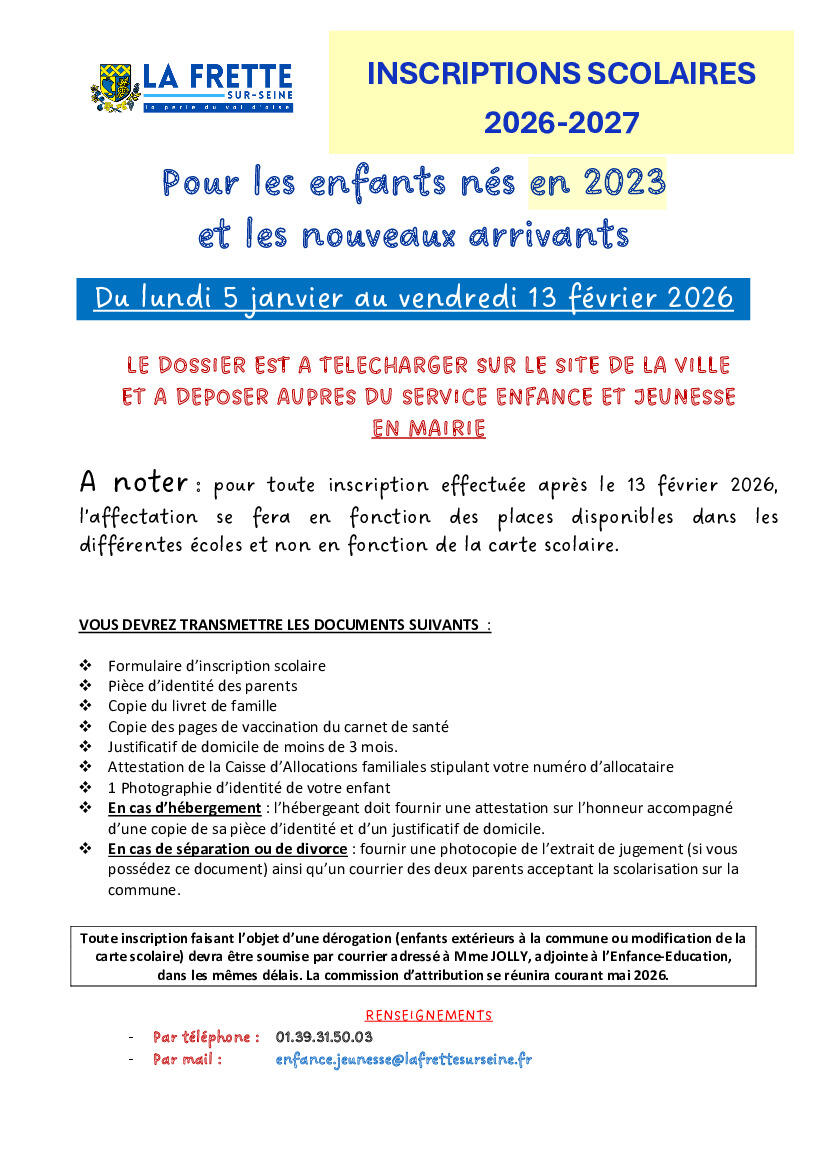 LA FRETTE SUR-SEINE
la perle du val d'oise

INSCRIPTIONS SCOLAIRES
2026-2027

Pour les enfants nés en 2023
et les nouveaux arrivants

Du lundi 5 janvier au vendredi 13 février 2026

LE DOSSIER EST A TELECHARGER SUR LE SITE DE LA VILLE
ET A DEPOSER AUPRES DU SERVICE ENFANCE ET JEUNESSE
EN MAIRIE

A noter : pour toute inscription effectuée après le 13 février 2026, l'affectation se fera en fonction des places disponibles dans les différentes écoles et non en fonction de la carte scolaire.

VOUS DEVREZ TRANSMETTRE LES DOCUMENTS SUIVANTS :

❖ Formulaire d'inscription scolaire
❖ Pièce d'identité des parents
❖ Copie du livret de famille
❖ Copie des pages de vaccination du carnet de santé
❖ Justificatif de domicile de moins de 3 mois.
❖ Attestation de la Caisse d'Allocations familiales stipulant votre numéro d'allocataire
❖ 1 Photographie d'identité de votre enfant
❖ En cas d'hébergement : l'hébergeant doit fournir une attestation sur l'honneur accompagné d'une copie de sa pièce d'identité et d'un justificatif de domicile.
❖ En cas de séparation ou de divorce : fournir une photocopie de l'extrait de jugement (si vous possédez ce document) ainsi qu'un courrier des deux parents acceptant la scolarisation sur la commune.

Toute inscription faisant l'objet d'une dérogation (enfants extérieurs à la commune ou modification de la carte scolaire) devra être soumise par courrier adressé à Mme JOLLY, adjointe à l'Enfance-Education, dans les mêmes délais. La commission d'attribution se réunira courant mai 2026.

RENSEIGNEMENTS

- Par téléphone : 01.39.31.50.03
- Par mail : enfance.jeunesse@lafrettesurseine.fr